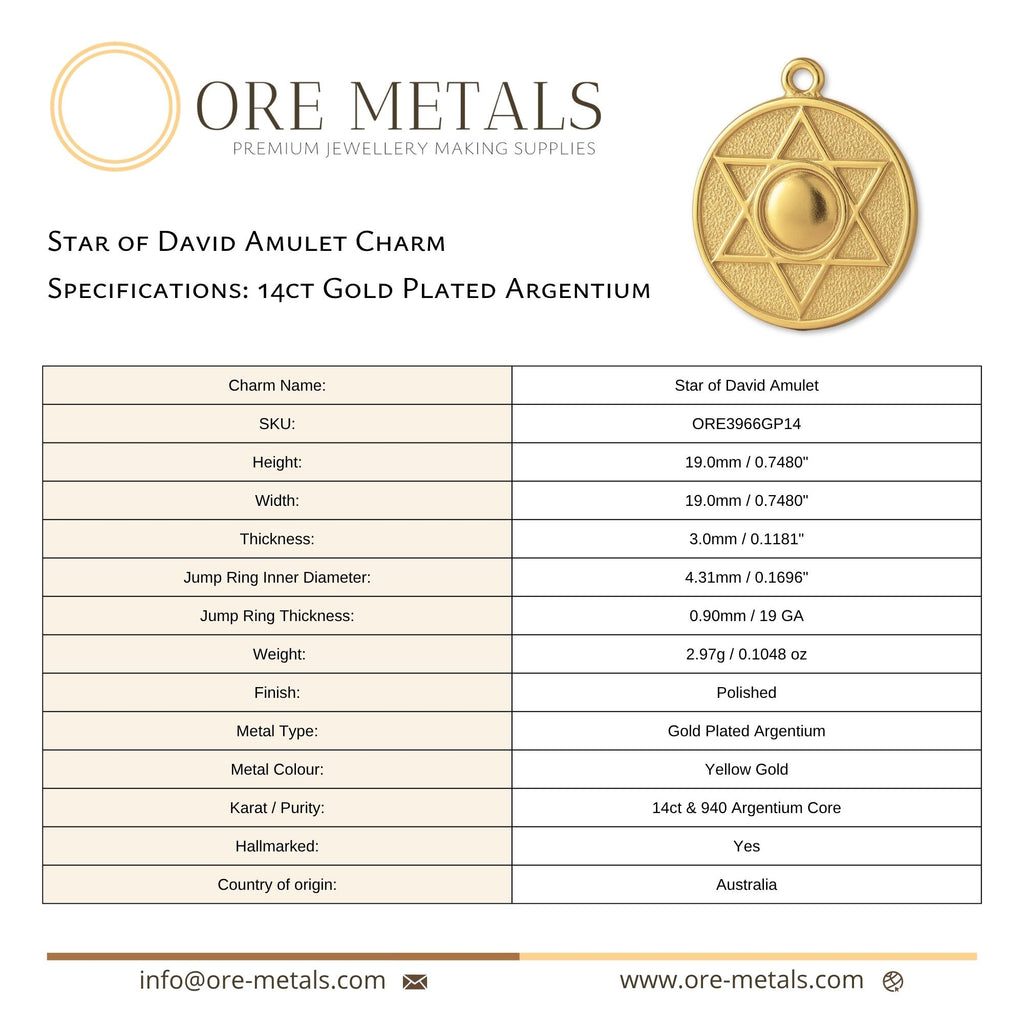 ORE METALS
PREMIUM JEWELLERY MAKING SUPPLIES

Star of David Amulet Charm
Specifications: 14ct Gold Plated Argentium

| Charm Name: | Star of David Amulet |
|---|---|
| SKU: | ORE3966GP14 |
| Height: | 19.0mm / 0.7480" |
| Width: | 19.0mm / 0.7480" |
| Thickness: | 3.0mm / 0.1181" |
| Jump Ring Inner Diameter: | 4.31mm / 0.1696" |
| Jump Ring Thickness: | 0.90mm / 19 GA |
| Weight: | 2.97g / 0.1048 oz |
| Finish: | Polished |
| Metal Type: | Gold Plated Argentium |
| Metal Colour: | Yellow Gold |
| Karat / Purity: | 14ct & 940 Argentium Core |
| Hallmarked: | Yes |
| Country of origin: | Australia |

info@ore-metals.com www.ore-metals.com